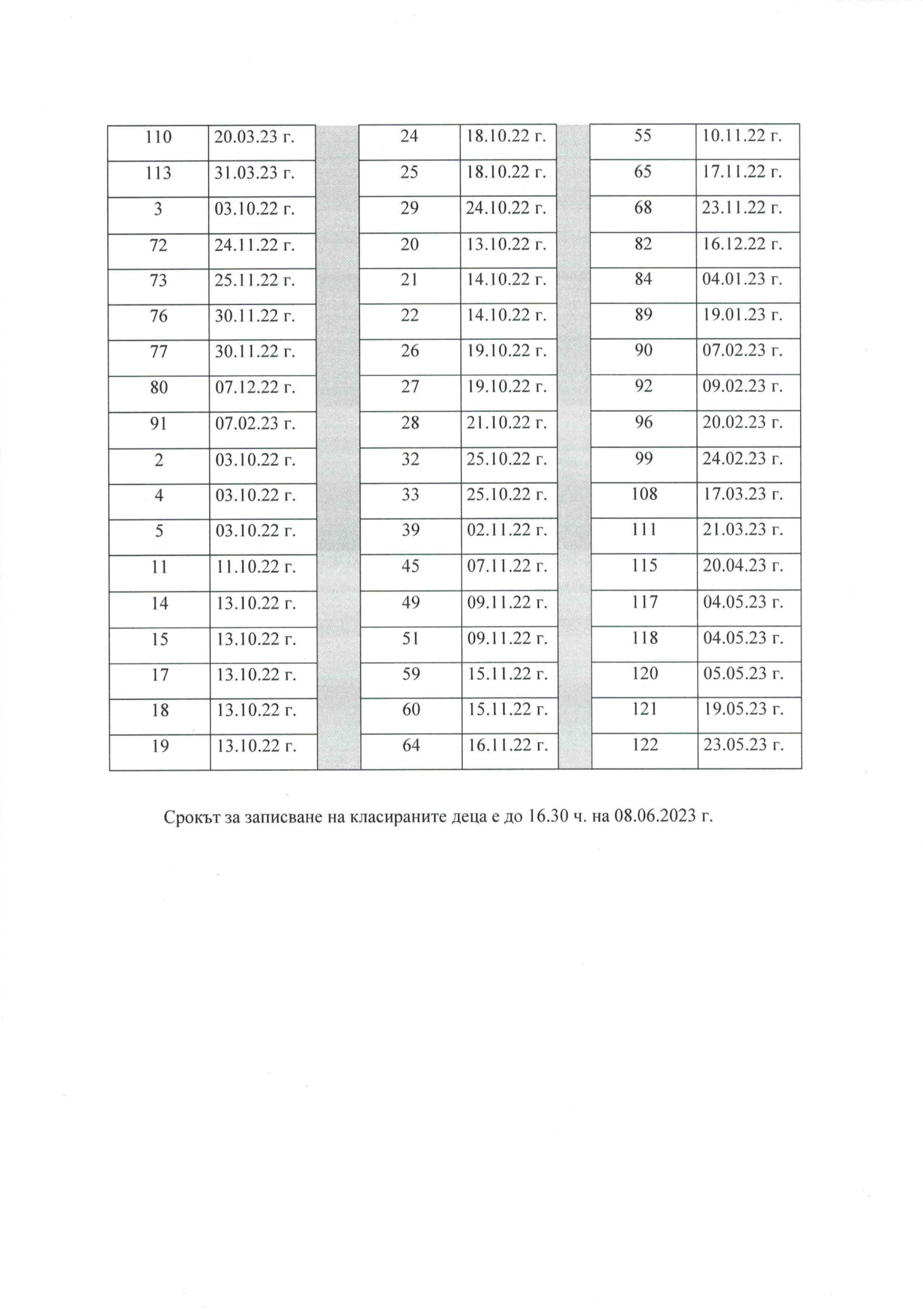 | 110 | 20.03.23 г. |
|---|---|
| 113 | 31.03.23 г. |
| 3 | 03.10.22 г. |
| 72 | 24.11.22 г. |
| 73 | 25.11.22 г. |
| 76 | 30.11.22 г. |
| 77 | 30.11.22 г. |
| 80 | 07.12.22 г. |
| 91 | 07.02.23 г. |
| 2 | 03.10.22 г. |
| 4 | 03.10.22 г. |
| 5 | 03.10.22 г. |
| 11 | 11.10.22 г. |
| 14 | 13.10.22 г. |
| 15 | 13.10.22 г. |
| 17 | 13.10.22 г. |
| 18 | 13.10.22 г. |
| 19 | 13.10.22 г. |

| 24 | 18.10.22 г. |
|---|---|
| 25 | 18.10.22 г. |
| 29 | 24.10.22 г. |
| 20 | 13.10.22 г. |
| 21 | 14.10.22 г. |
| 22 | 14.10.22 г. |
| 26 | 19.10.22 г. |
| 27 | 19.10.22 г. |
| 28 | 21.10.22 г. |
| 32 | 25.10.22 г. |
| 33 | 25.10.22 г. |
| 39 | 02.11.22 г. |
| 45 | 07.11.22 г. |
| 49 | 09.11.22 г. |
| 51 | 09.11.22 г. |
| 59 | 15.11.22 г. |
| 60 | 15.11.22 г. |
| 64 | 16.11.22 г. |

| 55 | 10.11.22 г. |
|---|---|
| 65 | 17.11.22 г. |
| 68 | 23.11.22 г. |
| 82 | 16.12.22 г. |
| 84 | 04.01.23 г. |
| 89 | 19.01.23 г. |
| 90 | 07.02.23 г. |
| 92 | 09.02.23 г. |
| 96 | 20.02.23 г. |
| 99 | 24.02.23 г. |
| 108 | 17.03.23 г. |
| 111 | 21.03.23 г. |
| 115 | 20.04.23 г. |
| 117 | 04.05.23 г. |
| 118 | 04.05.23 г. |
| 120 | 05.05.23 г. |
| 121 | 19.05.23 г. |
| 122 | 23.05.23 г. |

Срокът за записване на класираните деца е до 16.30 ч. на 08.06.2023 г.